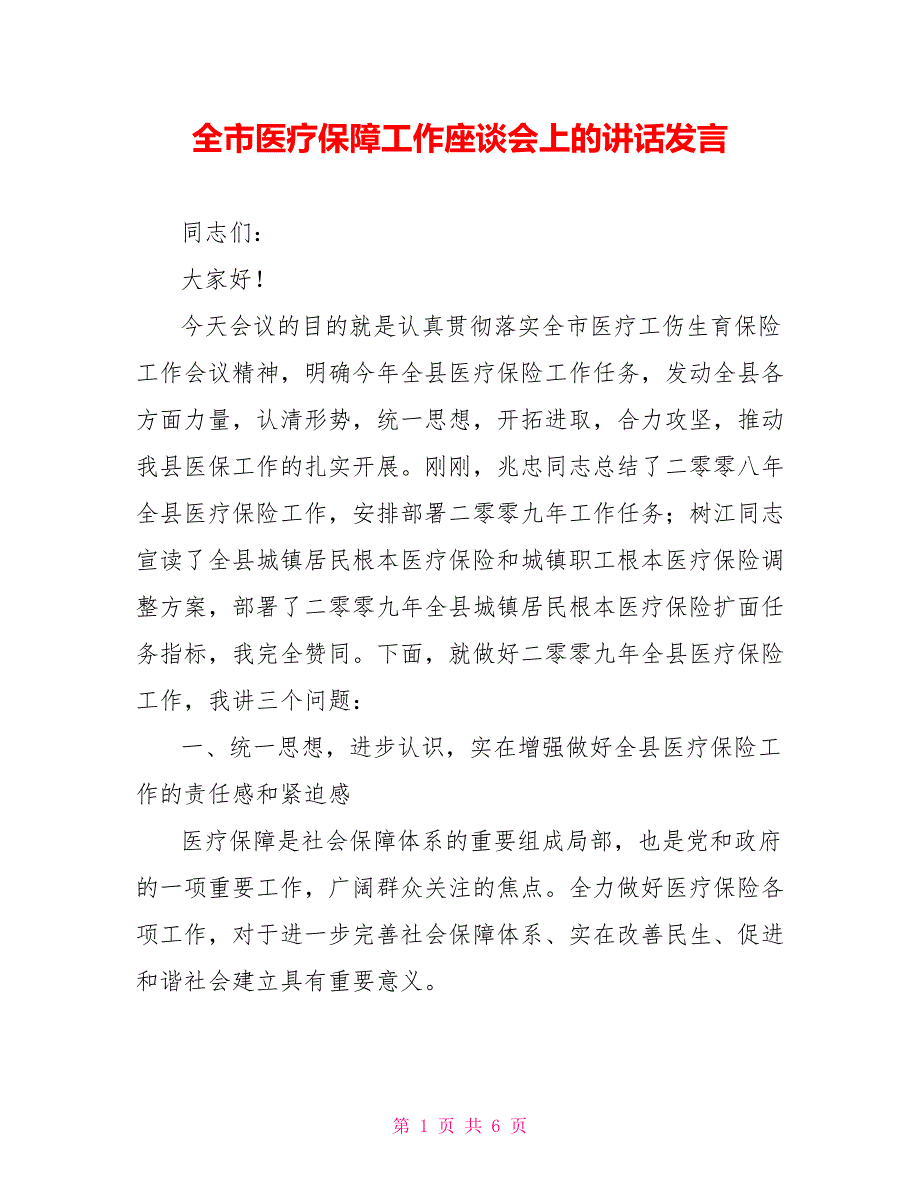 全市医疗保障工作座谈会上的讲话发言

同志们：

大家好！

今天会议的目的就是认真贯彻落实全市医疗工伤生育保险工作会议精神，明确今年全县医疗保险工作任务，发动全县各方面力量，认清形势，统一思想，开拓进取，合力攻坚，推动我县医保工作的扎实开展。刚刚，兆忠同志总结了二零零八年全县医疗保险工作，安排部署二零零九年工作任务；树江同志宣读了全县城镇居民根本医疗保险和城镇职工根本医疗保险调整方案，部署了二零零九年全县城镇居民根本医疗保险扩面任务指标，我完全赞同。下面，就做好二零零九年全县医疗保险工作，我讲三个问题：

一、统一思想，进步认识，实在增强做好全县医疗保险工作的责任感和紧迫感

医疗保障是社会保障体系的重要组成局部，也是党和政府的一项重要工作，广阔群众关注的焦点。全力做好医疗保险各项工作，对于进一步完善社会保障体系、实在改善民生、促进和谐社会建立具有重要意义。

第 1 页 共 6 页